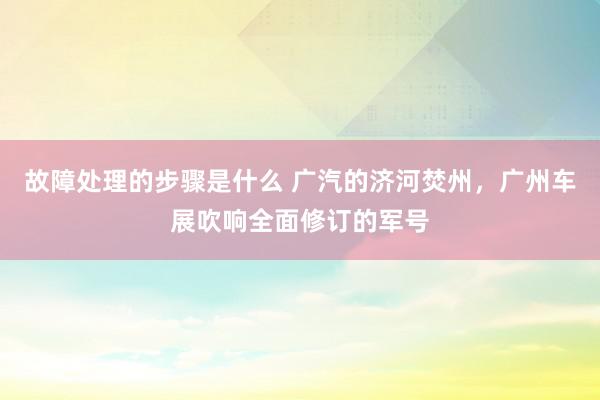 故障处理的步骤是什么 广汽的济河焚州，广州车展吹响全面修订的军号